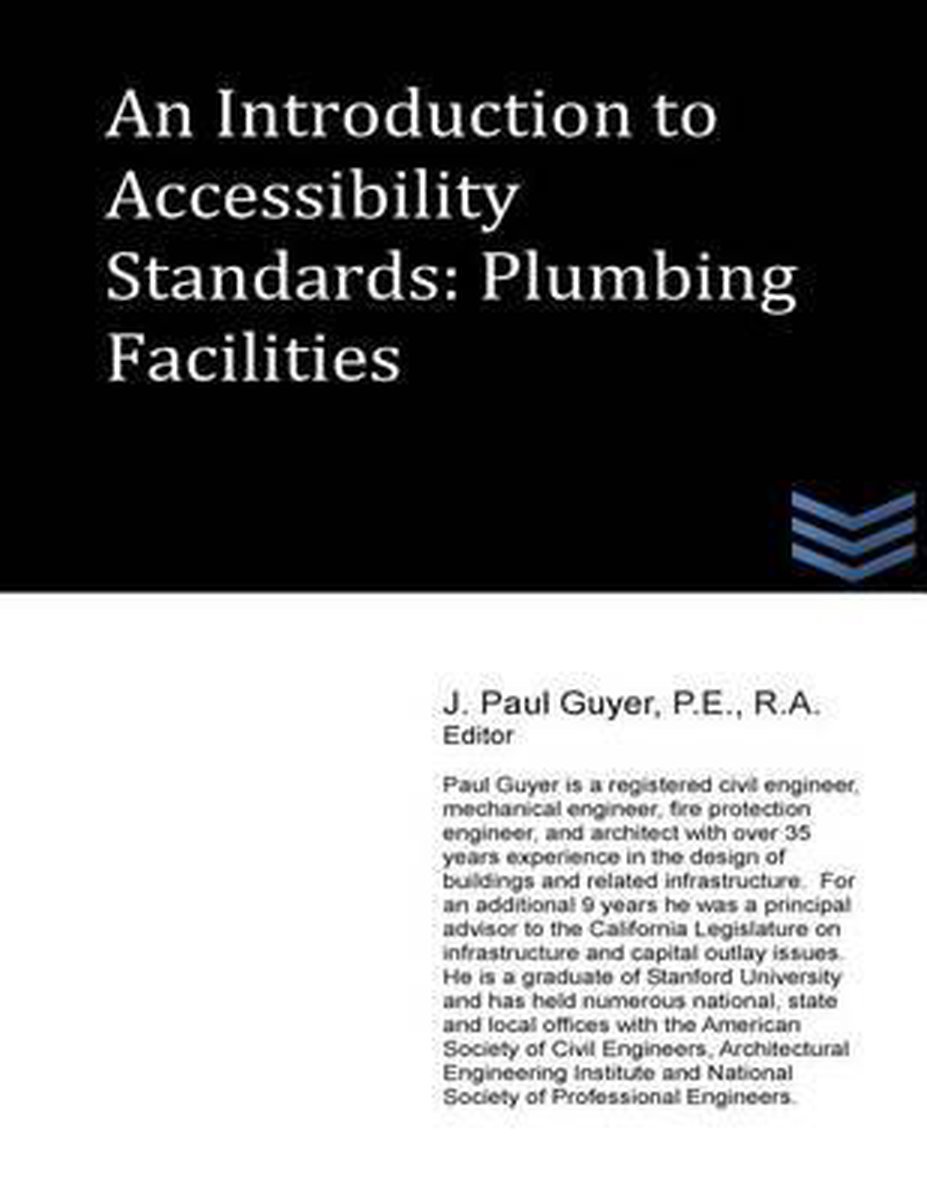 An Introduction to Accessibility Standards: Plumbing Facilities

J. Paul Guyer, P.E., R.A.
Editor

Paul Guyer is a registered civil engineer, mechanical engineer, fire protection engineer, and architect with over 35 years experience in the design of buildings and related infrastructure. For an additional 9 years he was a principal advisor to the California Legislature on infrastructure and capital outlay issues. He is a graduate of Stanford University and has held numerous national, state and local offices with the American Society of Civil Engineers, Architectural Engineering Institute and National Society of Professional Engineers.